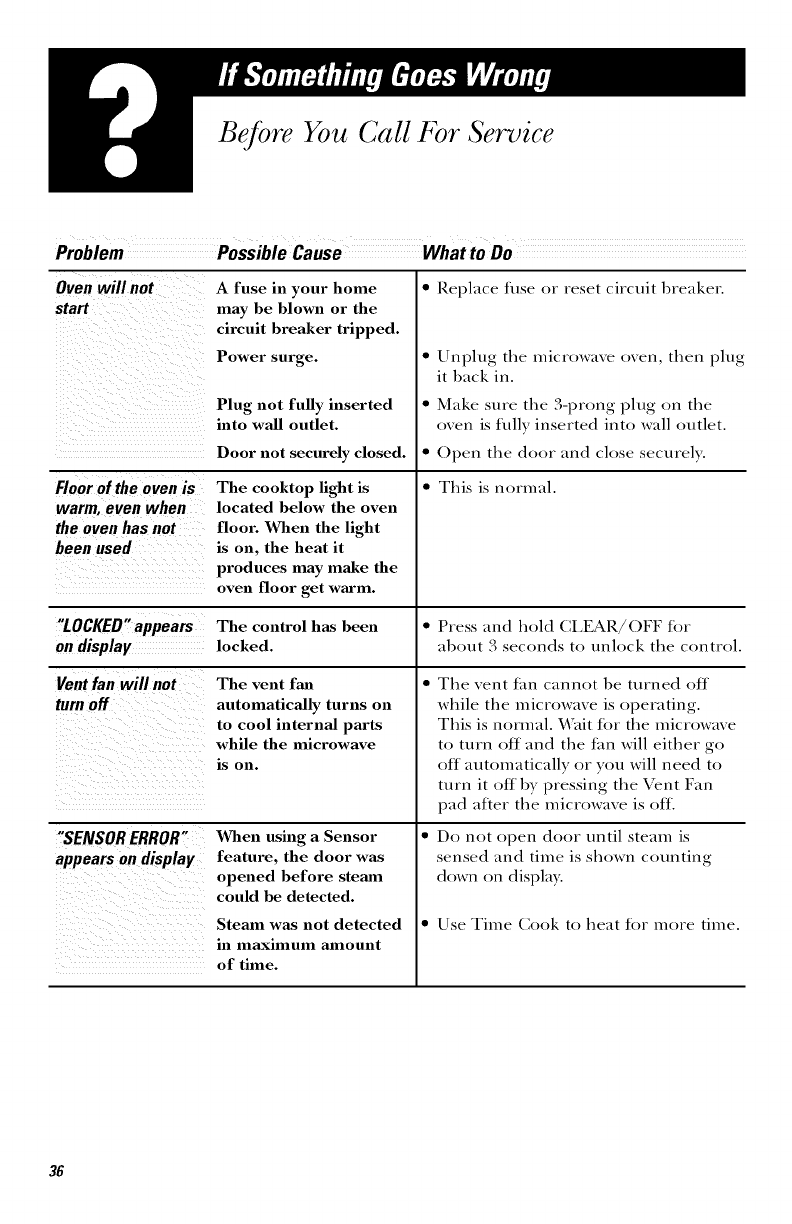 ?

If Something Goes Wrong

Before You Call For Service

| Problem | Possible Cause | What to Do |
|---|---|---|
| Oven will not start | A fuse in your home may be blown or the circuit breaker tripped. | • Replace fuse or reset circuit breaker. |
| | Power surge. | • Unplug the microwave oven, then plug it back in. |
| | Plug not fully inserted into wall outlet. | • Make sure the 3-prong plug on the oven is fully inserted into wall outlet. |
| | Door not securely closed. | • Open the door and close securely. |
| Floor of the oven is warm, even when the oven has not been used | The cooktop light is located below the oven floor. When the light is on, the heat it produces may make the oven floor get warm. | • This is normal. |
| "LOCKED" appears on display | The control has been locked. | • Press and hold CLEAR/OFF for about 3 seconds to unlock the control. |
| Vent fan will not turn off | The vent fan automatically turns on to cool internal parts while the microwave is on. | • The vent fan cannot be turned off while the microwave is operating. This is normal. Wait for the microwave to turn off and the fan will either go off automatically or you will need to turn it off by pressing the Vent Fan pad after the microwave is off. |
| "SENSOR ERROR" appears on display | When using a Sensor feature, the door was opened before steam could be detected. | • Do not open door until steam is sensed and time is shown counting down on display. |
| | Steam was not detected in maximum amount of time. | • Use Time Cook to heat for more time. |

36